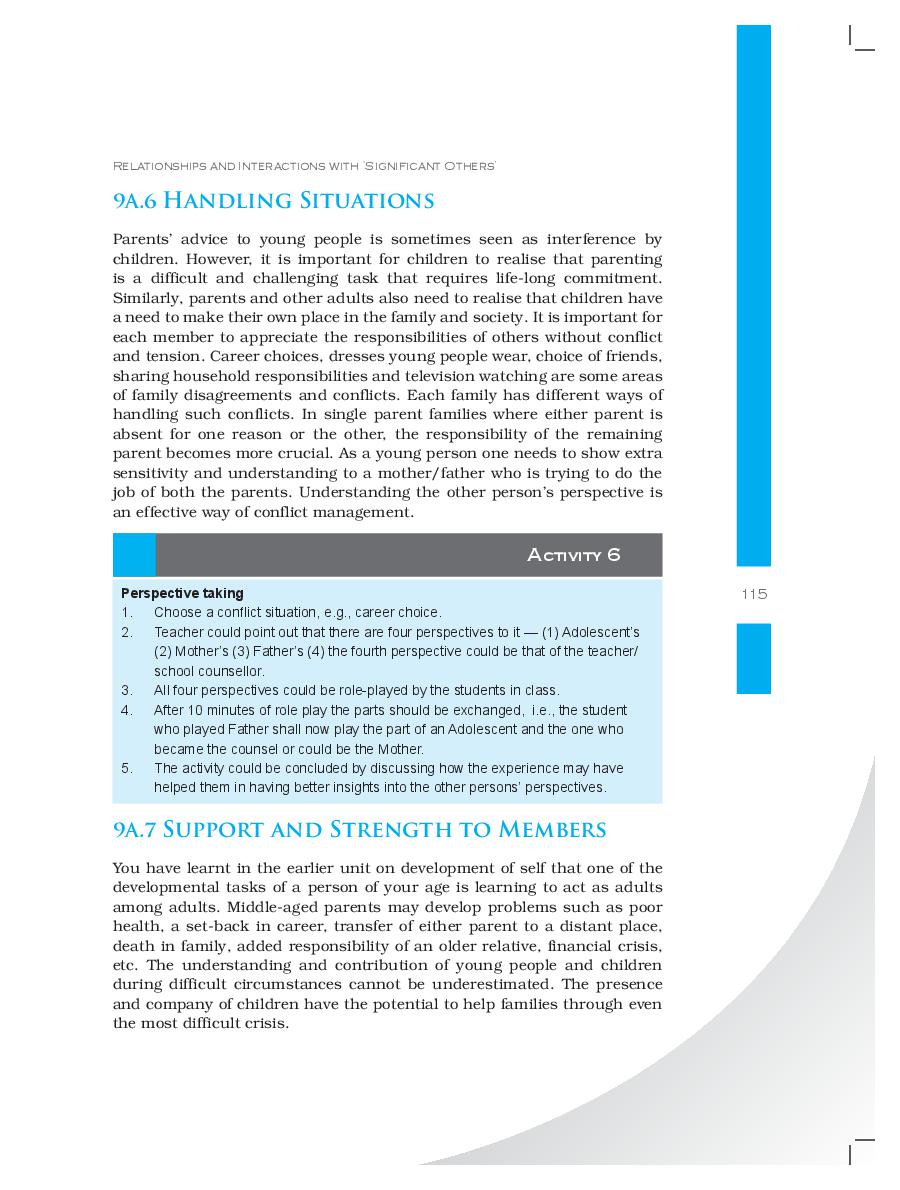 RELATIONSHIPS AND INTERACTIONS WITH 'SIGNIFICANT OTHERS'

9A.6 HANDLING SITUATIONS

Parents' advice to young people is sometimes seen as interference by children. However, it is important for children to realise that parenting is a difficult and challenging task that requires life-long commitment. Similarly, parents and other adults also need to realise that children have a need to make their own place in the family and society. It is important for each member to appreciate the responsibilities of others without conflict and tension. Career choices, dresses young people wear, choice of friends, sharing household responsibilities and television watching are some areas of family disagreements and conflicts. Each family has different ways of handling such conflicts. In single parent families where either parent is absent for one reason or the other, the responsibility of the remaining parent becomes more crucial. As a young person one needs to show extra sensitivity and understanding to a mother/father who is trying to do the job of both the parents. Understanding the other person's perspective is an effective way of conflict management.

ACTIVITY 6

Perspective taking
1. Choose a conflict situation, e.g., career choice.
2. Teacher could point out that there are four perspectives to it — (1) Adolescent's (2) Mother's (3) Father's (4) the fourth perspective could be that of the teacher/ school counsellor.
3. All four perspectives could be role-played by the students in class.
4. After 10 minutes of role play the parts should be exchanged, i.e., the student who played Father shall now play the part of an Adolescent and the one who became the counsel or could be the Mother.
5. The activity could be concluded by discussing how the experience may have helped them in having better insights into the other persons' perspectives.

115

9A.7 SUPPORT AND STRENGTH TO MEMBERS

You have learnt in the earlier unit on development of self that one of the developmental tasks of a person of your age is learning to act as adults among adults. Middle-aged parents may develop problems such as poor health, a set-back in career, transfer of either parent to a distant place, death in family, added responsibility of an older relative, financial crisis, etc. The understanding and contribution of young people and children during difficult circumstances cannot be underestimated. The presence and company of children have the potential to help families through even the most difficult crisis.